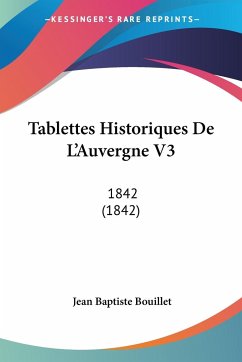 —KESSINGER'S RARE REPRINTS—

Tablettes Historiques De L'Auvergne V3

1842
(1842)

Jean Baptiste Bouillet